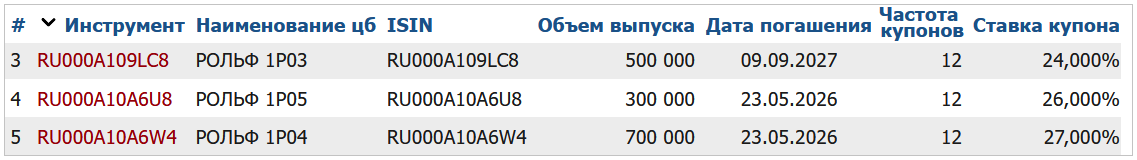 | # | Инструмент | Наименование цб | ISIN | Объем выпуска | Дата погашения | Частота купонов | Ставка купона |
|---|---|---|---|---|---|---|---|
| 3 | RU000A109LC8 | РОЛЬФ 1Р03 | RU000A109LC8 | 500 000 | 09.09.2027 | 12 | 24,000% |
| 4 | RU000A10A6U8 | РОЛЬФ 1Р05 | RU000A10A6U8 | 300 000 | 23.05.2026 | 12 | 26,000% |
| 5 | RU000A10A6W4 | РОЛЬФ 1Р04 | RU000A10A6W4 | 700 000 | 23.05.2026 | 12 | 27,000% |